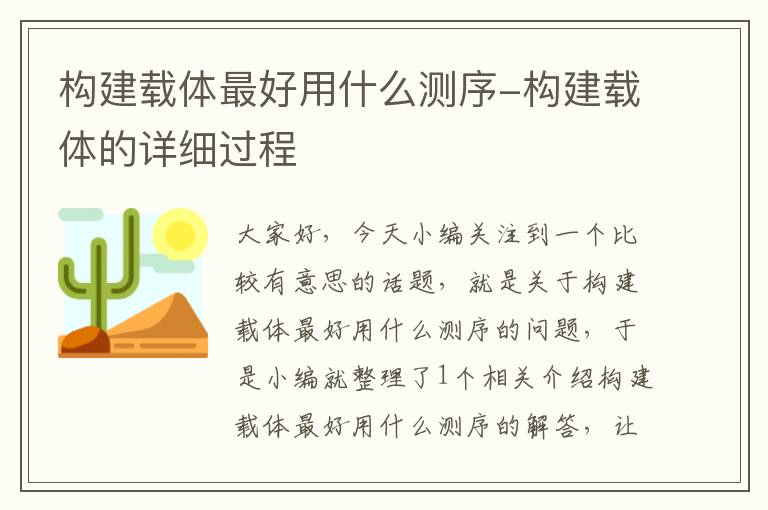 构建载体最好用什么测序-构建载体的详细过程

大家好，今天小编关注到一个比较有意思的话题，就是关于构建载体最好用什么测序的问题，于是小编就整理了1个相关介绍构建载体最好用什么测序的解答，让